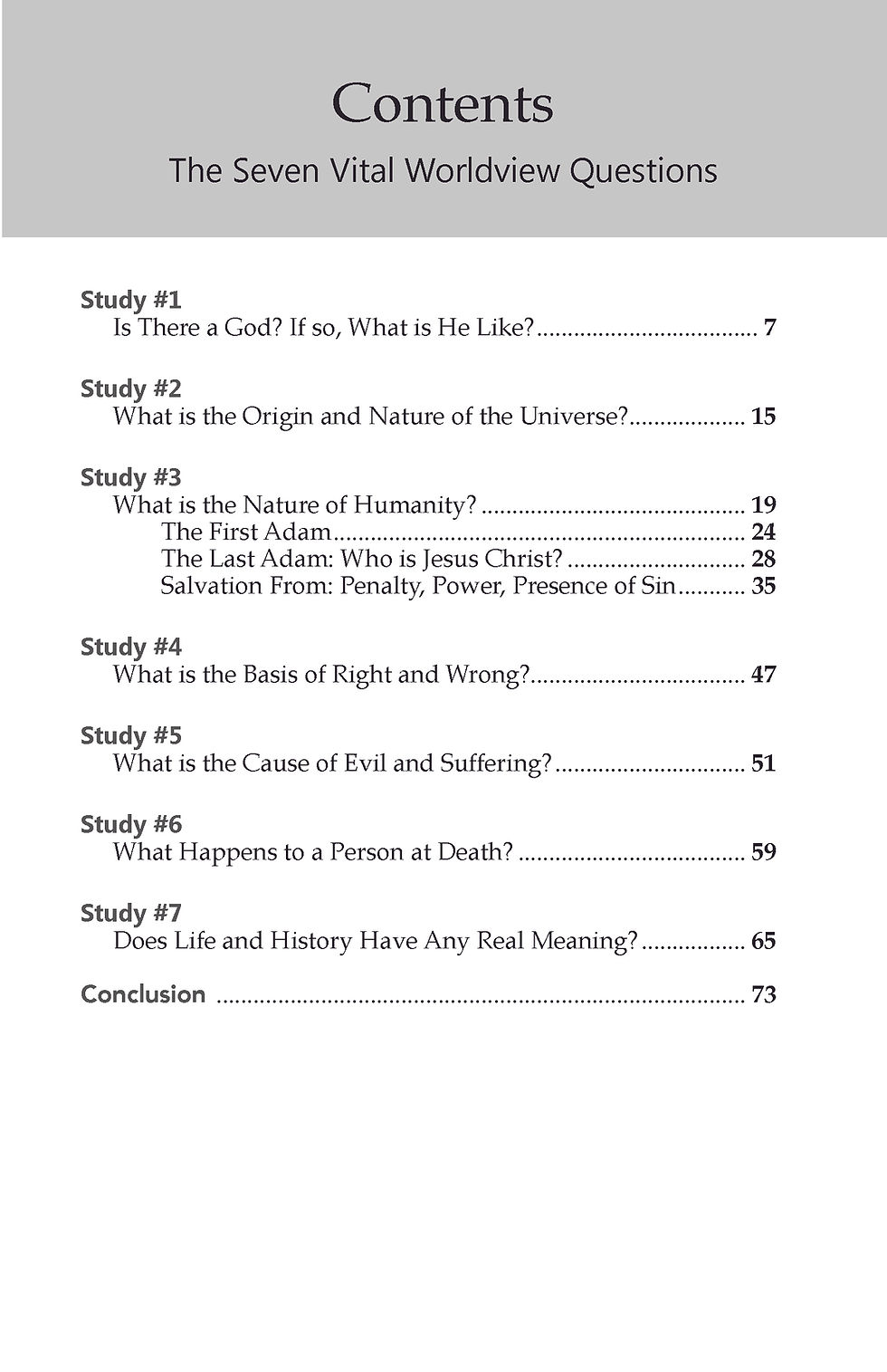 Contents

The Seven Vital Worldview Questions

Study #1
Is There a God? If so, What is He Like? 7

Study #2
What is the Origin and Nature of the Universe? 15

Study #3
What is the Nature of Humanity? 19
The First Adam 24
The Last Adam: Who is Jesus Christ? 28
Salvation From: Penalty, Power, Presence of Sin 35

Study #4
What is the Basis of Right and Wrong? 47

Study #5
What is the Cause of Evil and Suffering? 51

Study #6
What Happens to a Person at Death? 59

Study #7
Does Life and History Have Any Real Meaning? 65

Conclusion 73